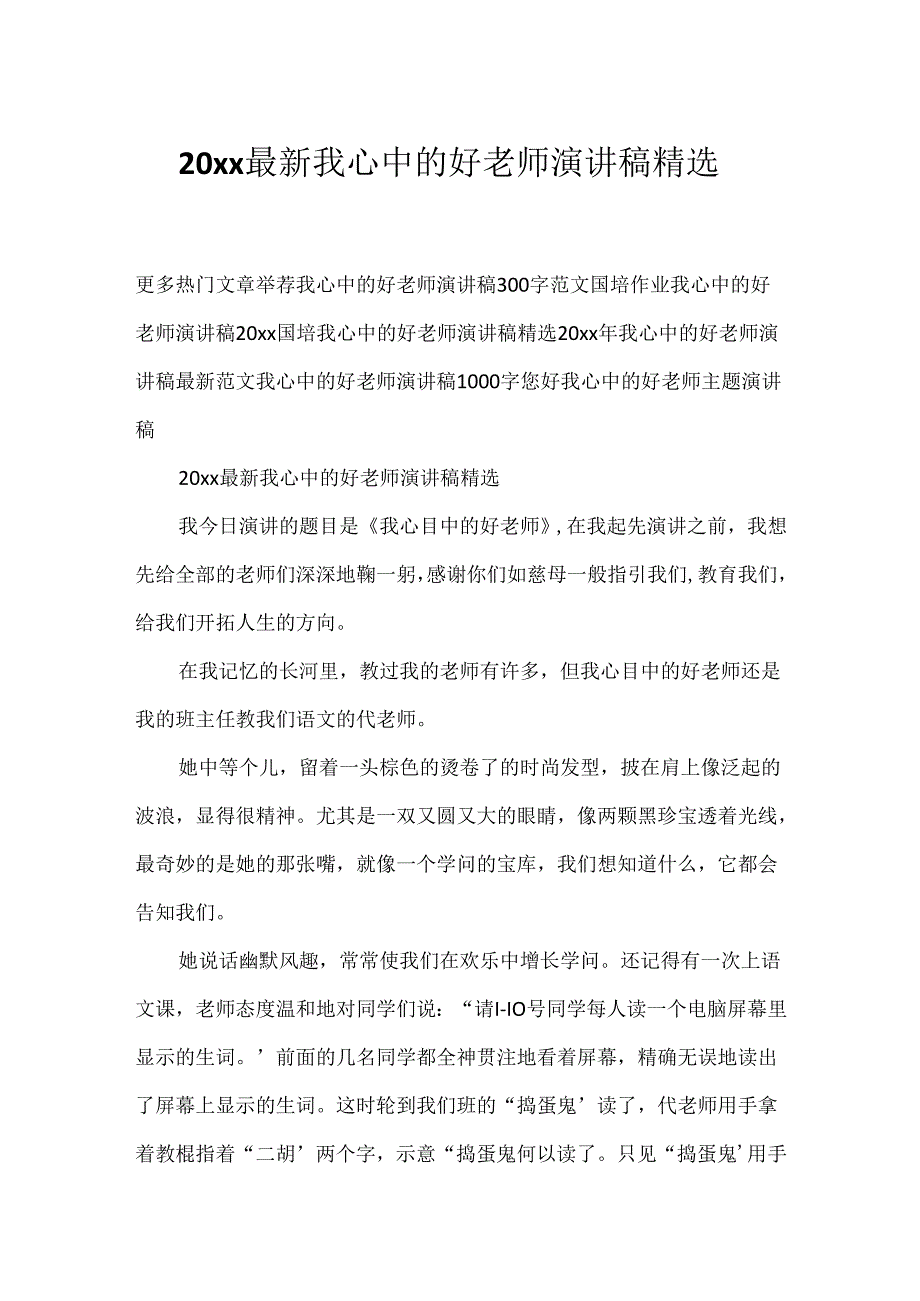 20xx最新我心中的好老师演讲稿精选

更多热门文章举荐我心中的好老师演讲稿300字范文国培作业我心中的好老师演讲稿20xx国培我心中的好老师演讲稿精选20xx年我心中的好老师演讲稿最新范文我心中的好老师演讲稿1000字您好我心中的好老师主题演讲稿

20xx最新我心中的好老师演讲稿精选

我今日演讲的题目是《我心目中的好老师》，在我起先演讲之前，我想先给全部的老师们深深地鞠一躬，感谢你们如慈母一般指引我们，教育我们，给我们开拓人生的方向。

在我记忆的长河里，教过我的老师有许多，但我心目中的好老师还是我的班主任教我们语文的代老师。

她中等个儿，留着一头棕色的烫卷了的时尚发型，披在肩上像泛起的波浪，显得很精神。尤其是一双又圆又大的眼睛，像两颗黑珍宝透着光线，最奇妙的是她的那张嘴，就像一个学问的宝库，我们想知道什么，它都会告知我们。

她说话幽默风趣，常常使我们在欢乐中增长学问。还记得有一次上语文课，老师态度温和地对同学们说：“请I-IO号同学每人读一个电脑屏幕里显示的生词。’前面的几名同学都全神贯注地看着屏幕，精确无误地读出了屏幕上显示的生词。这时轮到我们班的“捣蛋鬼’读了，代老师用手拿着教棍指着“二胡’两个字，示意“捣蛋鬼何以读了。只见“捣蛋鬼’用手